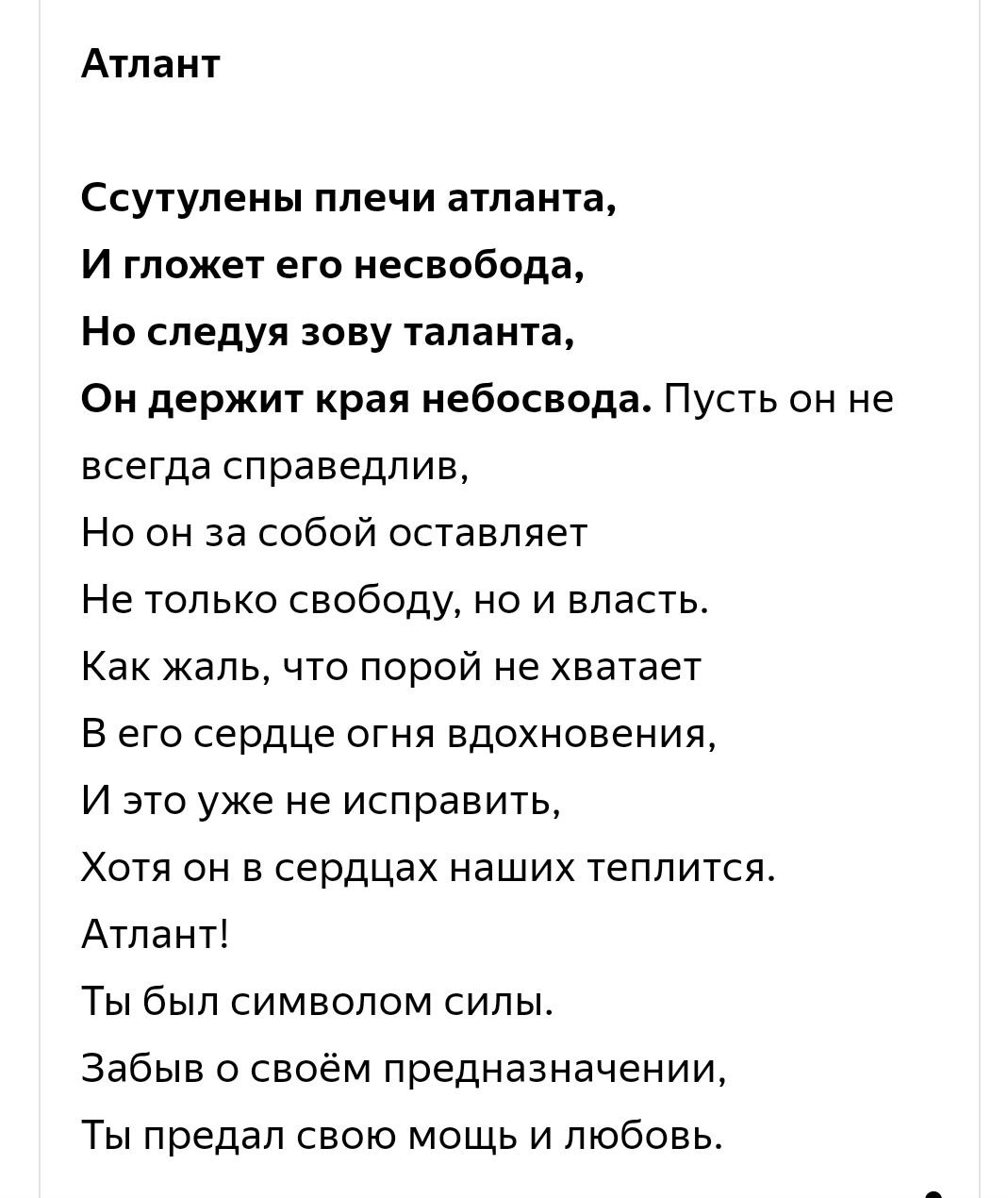 Атлант

Ссутулены плечи атланта,
И гложет его несвобода,
Но следуя зову таланта,
Он держит края небосвода. Пусть он не всегда справедлив,
Но он за собой оставляет
Не только свободу, но и власть.
Как жаль, что порой не хватает
В его сердце огня вдохновения,
И это уже не исправить,
Хотя он в сердцах наших теплится.
Атлант!
Ты был символом силы.
Забыв о своём предназначении,
Ты предал свою мощь и любовь.